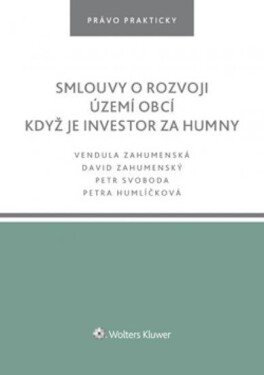 PRÁVO PRAKTICKY

SMLOUVY O ROZVOJI ÚZEMÍ OBCÍ KDYŽ JE INVESTOR ZA HUMNY

VENDULA ZAHUMENSKÁ
DAVID ZAHUMENSKÝ
PETR SVOBODA
PETRA HUMLÍČKOVÁ

Wolters Kluwer